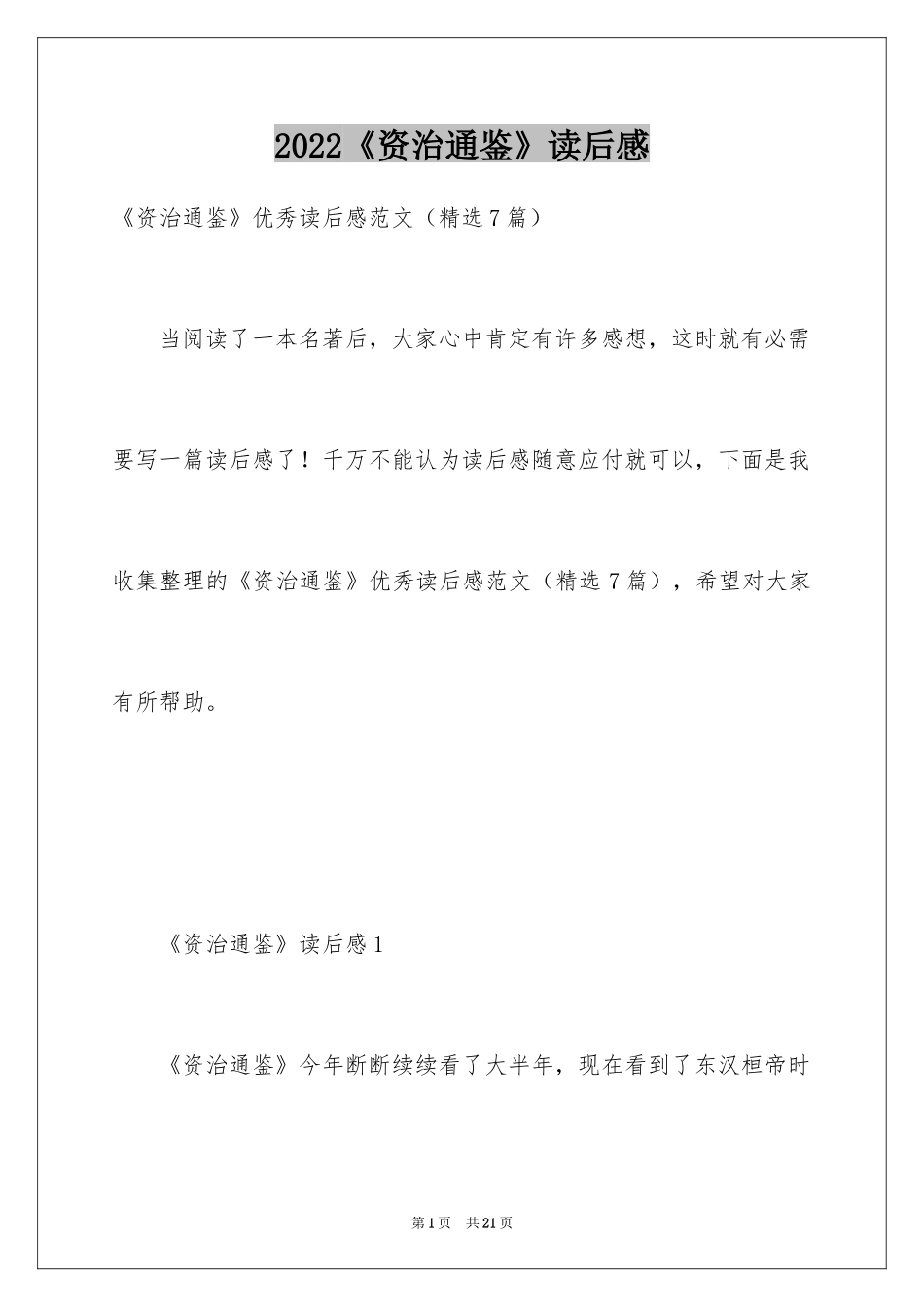 2022《资治通鉴》读后感

《资治通鉴》优秀读后感范文（精选7篇）

当阅读了一本名著后，大家心中肯定有许多感想，这时就有必需要写一篇读后感了！千万不能认为读后感随意应付就可以，下面是我收集整理的《资治通鉴》优秀读后感范文（精选7篇），希望对大家有所帮助。

《资治通鉴》读后感1

《资治通鉴》今年断断续续看了大半年，现在看到了东汉桓帝时

第1页 共21页